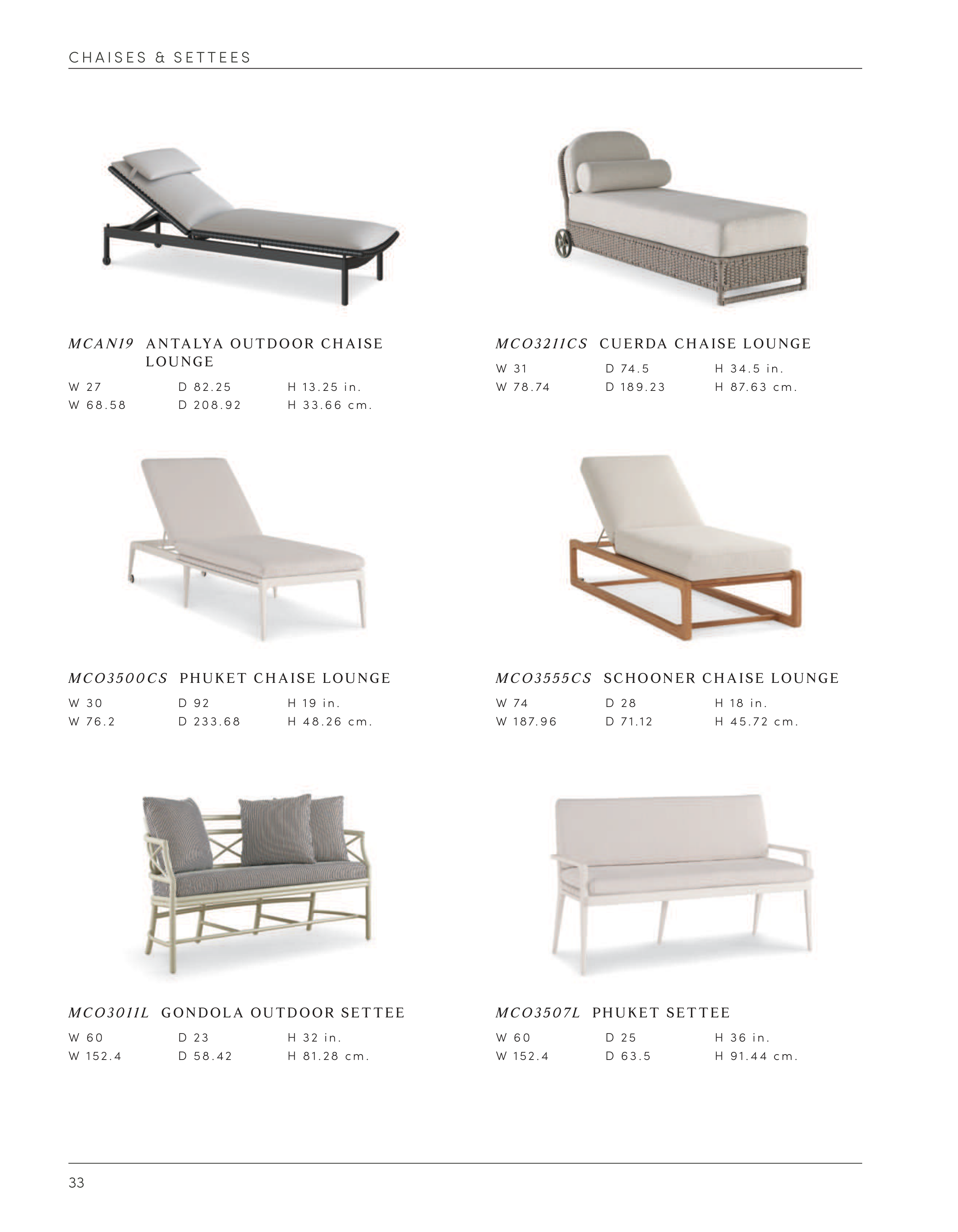 CHAISES & SETTEES

MCAN19 ANTALYA OUTDOOR CHAISE LOUNGE

W 27 D 82.25 H 13.25 in.
W 68.58 D 208.92 H 33.66 cm.

MCO3211CS CUERDA CHAISE LOUNGE

W 31 D 74.5 H 34.5 in.
W 78.74 D 189.23 H 87.63 cm.

MCO3500CS PHUKET CHAISE LOUNGE

W 30 D 92 H 19 in.
W 76.2 D 233.68 H 48.26 cm.

MCO3555CS SCHOONER CHAISE LOUNGE

W 74 D 28 H 18 in.
W 187.96 D 71.12 H 45.72 cm.

MCO3011L GONDOLA OUTDOOR SETTEE

W 60 D 23 H 32 in.
W 152.4 D 58.42 H 81.28 cm.

MCO3507L PHUKET SETTEE

W 60 D 25 H 36 in.
W 152.4 D 63.5 H 91.44 cm.

33